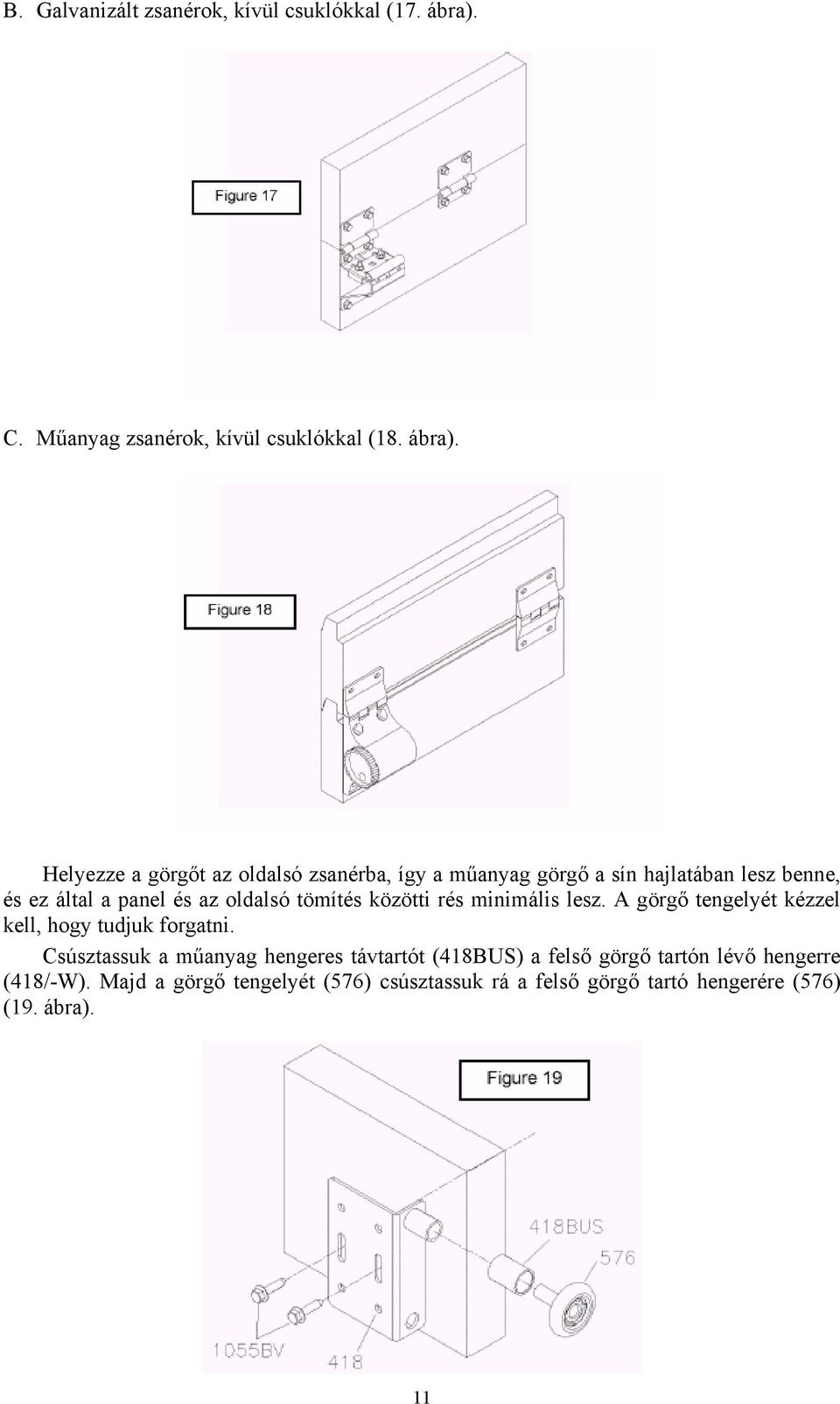 B. Galvanizált zsanérok, kívül csuklókkal (17. ábra).

Figure 17

C. Műanyag zsanérok, kívül csuklókkal (18. ábra).

Figure 18

Helyezze a görgőt az oldalsó zsanérba, így a műanyag görgő a sín hajlatában lesz benne, és ez által a panel és az oldalsó tömítés közötti rés minimális lesz. A görgő tengelyét kézzel kell, hogy tudjuk forgatni.

Csúsztassuk a műanyag hengeres távtartót (418BUS) a felső görgő tartón lévő hengerre (418/-W). Majd a görgő tengelyét (576) csúsztassuk rá a felső görgő tartó hengerére (576) (19. ábra).

Figure 19

418BUS

576

1055BV

418

11